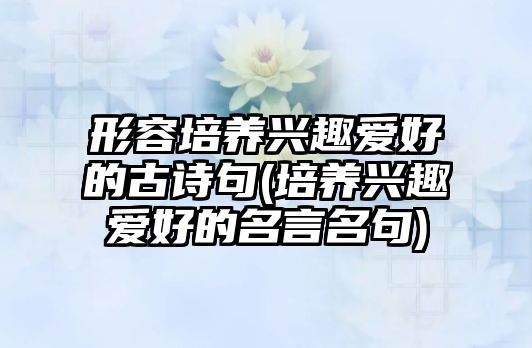 形容培养兴趣爱好的古诗句(培养兴趣爱好的名言名句)